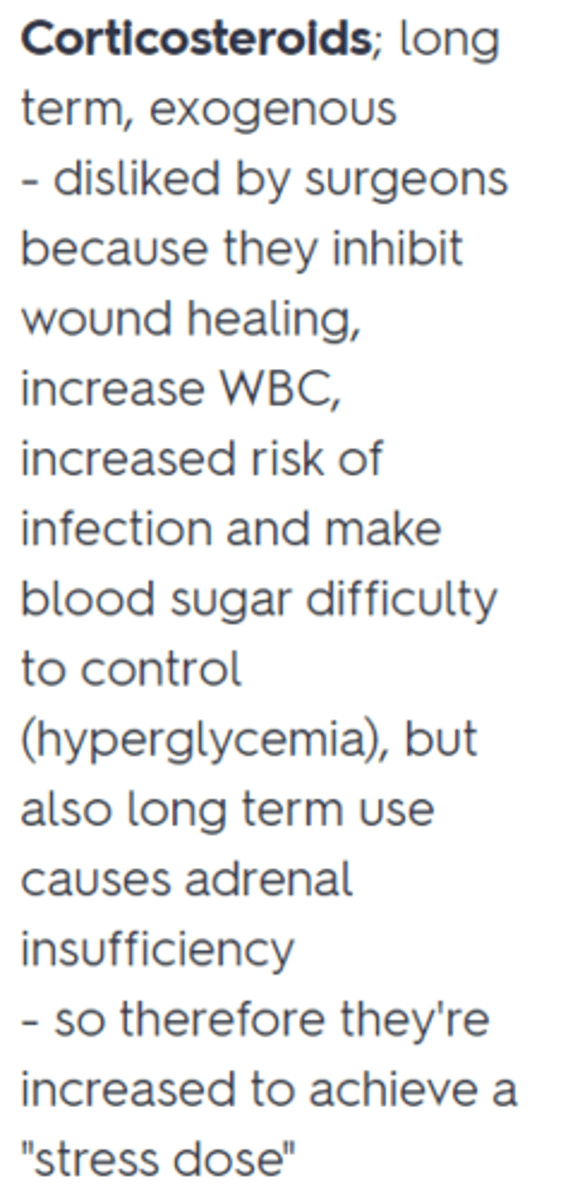 Corticosteroids; long term, exogenous
- disliked by surgeons because they inhibit wound healing, increase WBC, increased risk of infection and make blood sugar difficulty to control (hyperglycemia), but also long term use causes adrenal insufficiency
- so therefore they're increased to achieve a "stress dose"